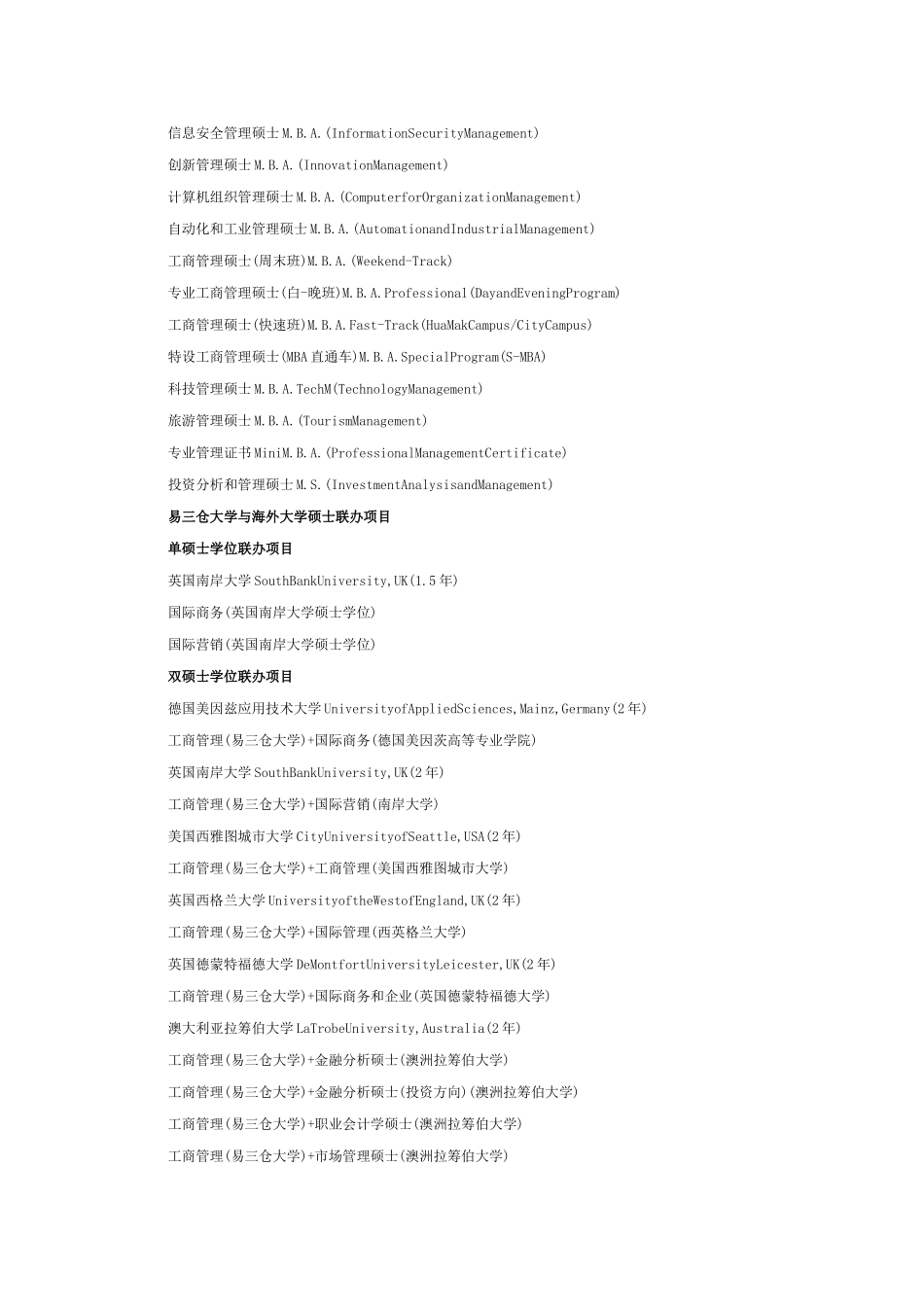 信息安全管理硕士M.B.A.(InformationSecurityManagement)

创新管理硕士M.B.A.(InnovationManagement)

计算机组织管理硕士M.B.A.(ComputerforOrganizationManagement)

自动化和工业管理硕士M.B.A.(AutomationandIndustrialManagement)

工商管理硕士(周末班)M.B.A.(Weekend-Track)

专业工商管理硕士(白-晚班)M.B.A.Professional(DayandEveningProgram)

工商管理硕士(快速班)M.B.A.Fast-Track(HuaMakCampus/CityCampus)

特设工商管理硕士(MBA直通车)M.B.A.SpecialProgram(S-MBA)

科技管理硕士M.B.A.TechM(TechnologyManagement)

旅游管理硕士M.B.A.(TourismManagement)

专业管理证书MiniM.B.A.(ProfessionalManagementCertificate)

投资分析和管理硕士M.S.(InvestmentAnalysisandManagement)

易三仓大学与海外大学硕士联办项目

单硕士学位联办项目

英国南岸大学SouthBankUniversity,UK(1.5年)

国际商务(英国南岸大学硕士学位)

国际营销(英国南岸大学硕士学位)

双硕士学位联办项目

德国美因兹应用技术大学UniversityofAppliedSciences,Mainz,Germany(2年)

工商管理(易三仓大学)+国际商务(德国美因茨高等专业学院)

英国南岸大学SouthBankUniversity,UK(2年)

工商管理(易三仓大学)+国际营销(南岸大学)

美国西雅图城市大学CityUniversityofSeattle,USA(2年)

工商管理(易三仓大学)+工商管理(美国西雅图城市大学)

英国西格兰大学UniversityoftheWestofEngland,UK(2年)

工商管理(易三仓大学)+国际管理(西英格兰大学)

英国德蒙特福德大学DeMontfortUniversityLeicester,UK(2年)

工商管理(易三仓大学)+国际商务和企业(英国德蒙特福德大学)

澳大利亚拉筹伯大学LaTrobeUniversity,Australia(2年)

工商管理(易三仓大学)+金融分析硕士(澳洲拉筹伯大学)

工商管理(易三仓大学)+金融分析硕士(投资方向)(澳洲拉筹伯大学)

工商管理(易三仓大学)+职业会计学硕士(澳洲拉筹伯大学)

工商管理(易三仓大学)+市场管理硕士(澳洲拉筹伯大学)